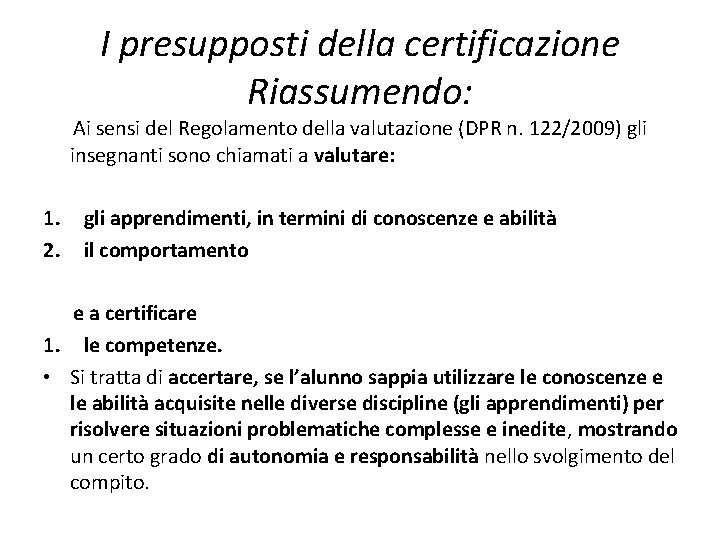 I presupposti della certificazione
Riassumendo:

Ai sensi del Regolamento della valutazione (DPR n. 122/2009) gli insegnanti sono chiamati a valutare:

1. gli apprendimenti, in termini di conoscenze e abilità
2. il comportamento

e a certificare
1. le competenze.

• Si tratta di accertare, se l'alunno sappia utilizzare le conoscenze e le abilità acquisite nelle diverse discipline (gli apprendimenti) per risolvere situazioni problematiche complesse e inedite, mostrando un certo grado di autonomia e responsabilità nello svolgimento del compito.